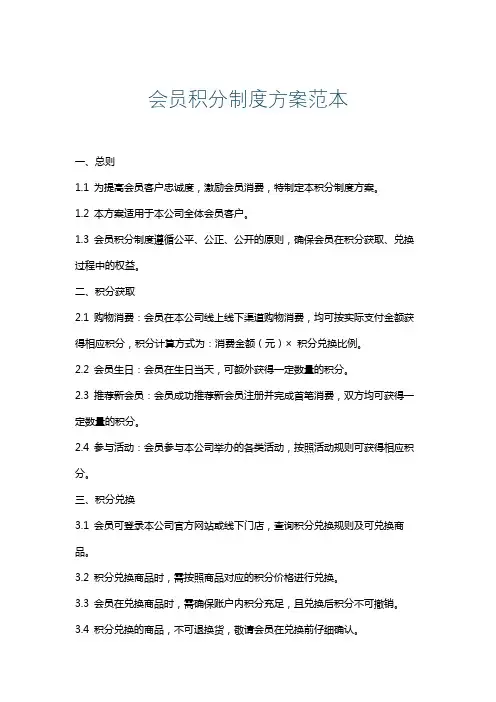 会员积分制度方案范本

一、总则

1.1 为提高会员客户忠诚度，激励会员消费，特制定本积分制度方案。

1.2 本方案适用于本公司全体会员客户。

1.3 会员积分制度遵循公平、公正、公开的原则，确保会员在积分获取、兑换过程中的权益。

二、积分获取

2.1 购物消费：会员在本公司线上线下渠道购物消费，均可按实际支付金额获得相应积分，积分计算方式为：消费金额（元）× 积分兑换比例。

2.2 会员生日：会员在生日当天，可额外获得一定数量的积分。

2.3 推荐新会员：会员成功推荐新会员注册并完成首笔消费，双方均可获得一定数量的积分。

2.4 参与活动：会员参与本公司举办的各类活动，按照活动规则可获得相应积分。

三、积分兑换

3.1 会员可登录本公司官方网站或线下门店，查询积分兑换规则及可兑换商品。

3.2 积分兑换商品时，需按照商品对应的积分价格进行兑换。

3.3 会员在兑换商品时，需确保账户内积分充足，且兑换后积分不可撤销。

3.4 积分兑换的商品，不可退换货，敬请会员在兑换前仔细确认。